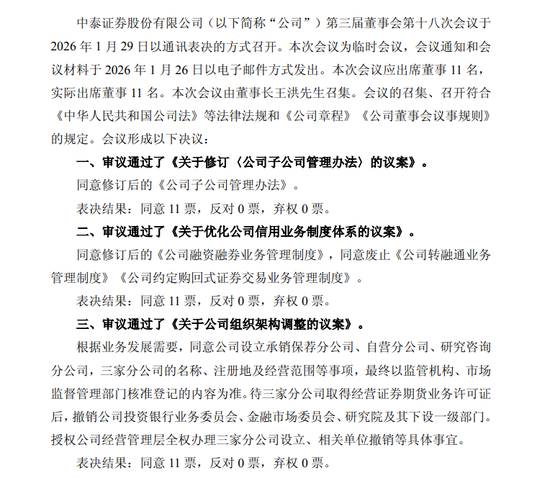 中泰证券股份有限公司（以下简称“公司”）第三届董事会第十八次会议于 2026 年 1 月 29 日以通讯表决的方式召开。本次会议为临时会议，会议通知和会议材料于 2026 年 1 月 26 日以电子邮件方式发出。本次会议应出席董事 11 名，实际出席董事 11 名。本次会议由董事长王洪先生召集。会议的召集、召开符合《中华人民共和国公司法》等法律法规和《公司章程》《公司董事会议事规则》的规定。会议形成以下决议：

一、审议通过了《关于修订〈公司子公司管理办法〉的议案》。

同意修订后的《公司子公司管理办法》。

表决结果：同意 11 票，反对 0 票，弃权 0 票。

二、审议通过了《关于优化公司信用业务制度体系的议案》。

同意修订后的《公司融资融券业务管理制度》，同意废止《公司转融通业务管理制度》《公司约定购回式证券交易业务管理制度》。

表决结果：同意 11 票，反对 0 票，弃权 0 票。

三、审议通过了《关于公司组织架构调整的议案》。

根据业务发展需要，同意公司设立承销保荐分公司、自营分公司、研究咨询分公司，三家分公司的名称、注册地及经营范围等事项，最终以监管机构、市场监督管理部门核准登记的内容为准。待三家分公司取得经营证券期货业务许可证后，撤销公司投资银行业务委员会、金融市场委员会、研究院及其下设一级部门。授权公司经营管理层全权办理三家分公司设立、相关单位撤销等具体事宜。

表决结果：同意 11 票，反对 0 票，弃权 0 票。